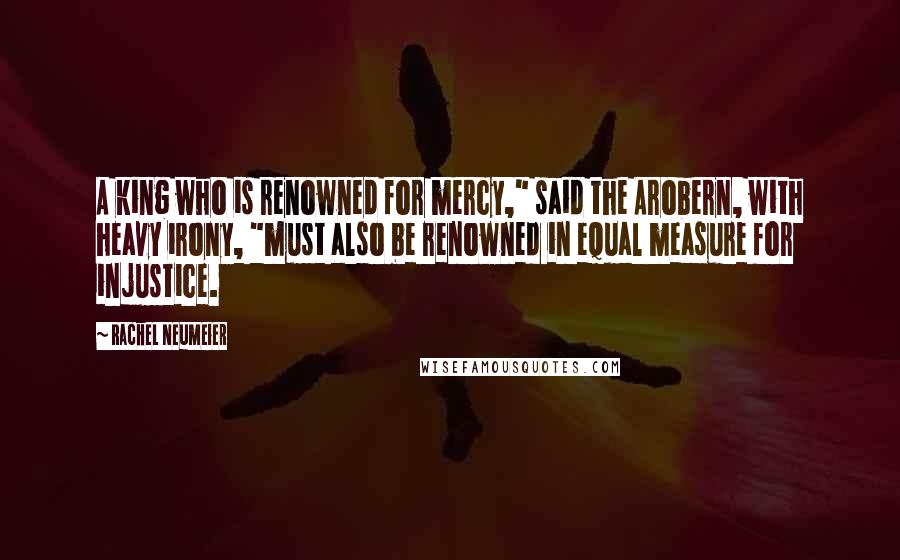 A KING WHO IS RENOWNED FOR MERCY," SAID THE AROBERN, WITH HEAVY IRONY, "MUST ALSO BE RENOWNED IN EQUAL MEASURE FOR INJUSTICE.

~ RACHEL NEUMEIER

WISEFAMOUSQUOTES.COM